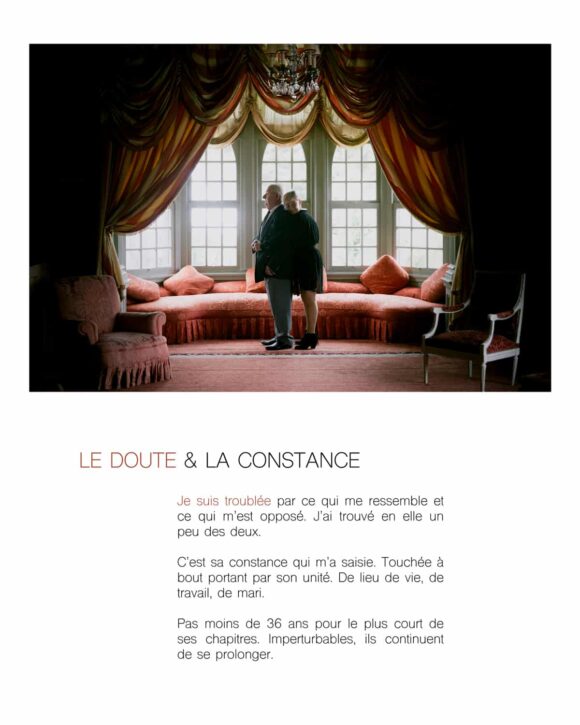 LE DOUTE & LA CONSTANCE

Je suis troublée par ce qui me ressemble et ce qui m'est opposé. J'ai trouvé en elle un peu des deux.

C'est sa constance qui m'a saisie. Touchée à bout portant par son unité. De lieu de vie, de travail, de mari.

Pas moins de 36 ans pour le plus court de ses chapitres. Imperturbables, ils continuent de se prolonger.